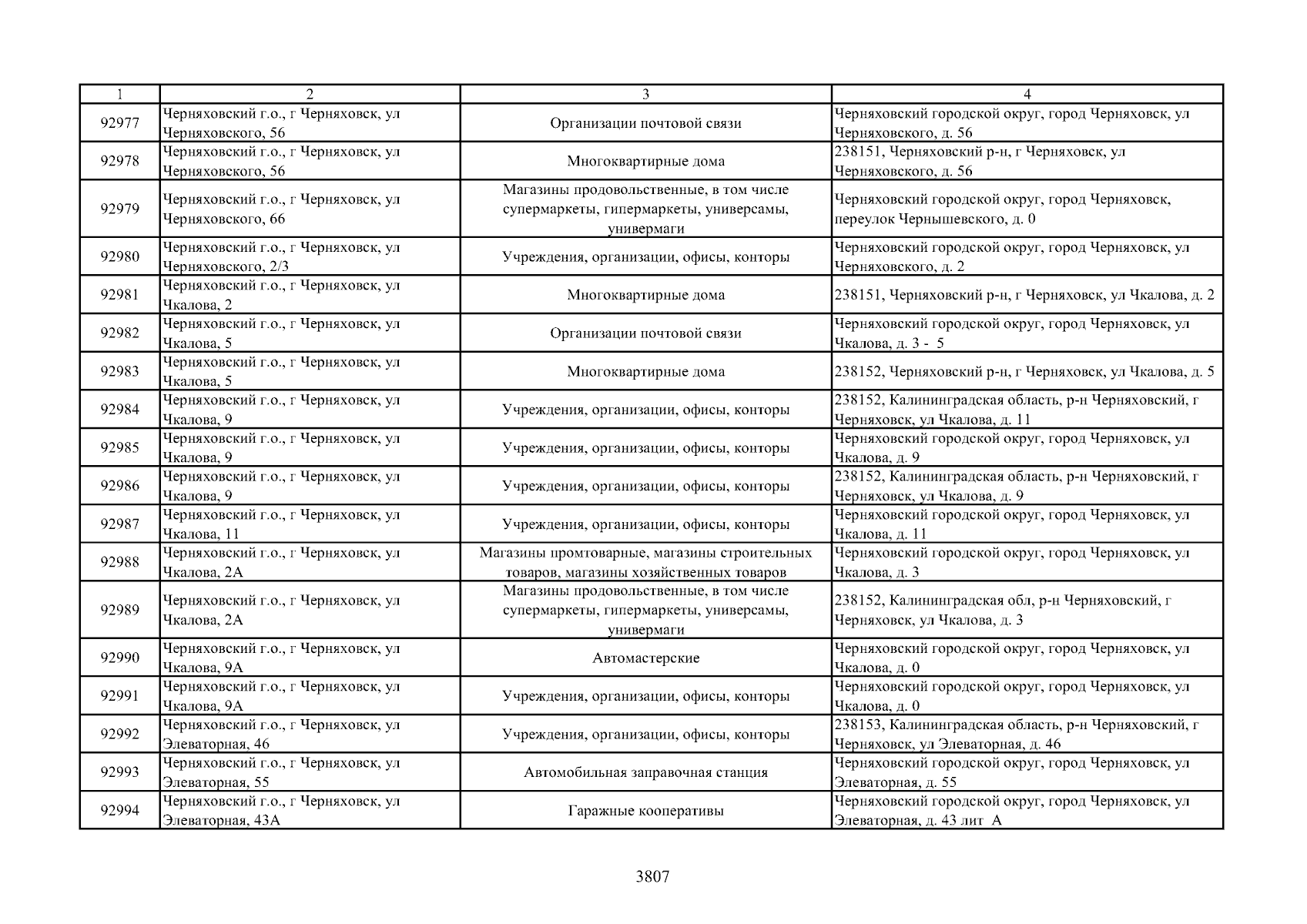 | 1 | 2 | 3 | 4 |
|---|---|---|---|
| 92977 | Черняховский г.о., г Черняховск, ул Черняховского, 56 | Организации почтовой связи | Черняховский городской округ, город Черняховск, ул Черняховского, д. 56 |
| 92978 | Черняховский г.о., г Черняховск, ул Черняховского, 56 | Многоквартирные дома | 238151, Черняховский р-н, г Черняховск, ул Черняховского, д. 56 |
| 92979 | Черняховский г.о., г Черняховск, ул Черняховского, 66 | Магазины продовольственные, в том числе супермаркеты, гипермаркеты, универсамы, универмаги | Черняховский городской округ, город Черняховск, переулок Чернышевского, д. 0 |
| 92980 | Черняховский г.о., г Черняховск, ул Черняховского, 2/3 | Учреждения, организации, офисы, конторы | Черняховский городской округ, город Черняховск, ул Черняховского, д. 2 |
| 92981 | Черняховский г.о., г Черняховск, ул Чкалова, 2 | Многоквартирные дома | 238151, Черняховский р-н, г Черняховск, ул Чкалова, д. 2 |
| 92982 | Черняховский г.о., г Черняховск, ул Чкалова, 5 | Организации почтовой связи | Черняховский городской округ, город Черняховск, ул Чкалова, д. 3 - 5 |
| 92983 | Черняховский г.о., г Черняховск, ул Чкалова, 5 | Многоквартирные дома | 238152, Черняховский р-н, г Черняховск, ул Чкалова, д. 5 |
| 92984 | Черняховский г.о., г Черняховск, ул Чкалова, 9 | Учреждения, организации, офисы, конторы | 238152, Калининградская область, р-н Черняховский, г Черняховск, ул Чкалова, д. 11 |
| 92985 | Черняховский г.о., г Черняховск, ул Чкалова, 9 | Учреждения, организации, офисы, конторы | Черняховский городской округ, город Черняховск, ул Чкалова, д. 9 |
| 92986 | Черняховский г.о., г Черняховск, ул Чкалова, 9 | Учреждения, организации, офисы, конторы | 238152, Калининградская область, р-н Черняховский, г Черняховск, ул Чкалова, д. 9 |
| 92987 | Черняховский г.о., г Черняховск, ул Чкалова, 11 | Учреждения, организации, офисы, конторы | Черняховский городской округ, город Черняховск, ул Чкалова, д. 11 |
| 92988 | Черняховский г.о., г Черняховск, ул Чкалова, 2А | Магазины промтоварные, магазины строительных товаров, магазины хозяйственных товаров | Черняховский городской округ, город Черняховск, ул Чкалова, д. 3 |
| 92989 | Черняховский г.о., г Черняховск, ул Чкалова, 2А | Магазины продовольственные, в том числе супермаркеты, гипермаркеты, универсамы, универмаги | 238152, Калининградская обл, р-н Черняховский, г Черняховск, ул Чкалова, д. 3 |
| 92990 | Черняховский г.о., г Черняховск, ул Чкалова, 9А | Автомастерские | Черняховский городской округ, город Черняховск, ул Чкалова, д. 0 |
| 92991 | Черняховский г.о., г Черняховск, ул Чкалова, 9А | Учреждения, организации, офисы, конторы | Черняховский городской округ, город Черняховск, ул Чкалова, д. 0 |
| 92992 | Черняховский г.о., г Черняховск, ул Элеваторная, 46 | Учреждения, организации, офисы, конторы | 238153, Калининградская область, р-н Черняховский, г Черняховск, ул Элеваторная, д. 46 |
| 92993 | Черняховский г.о., г Черняховск, ул Элеваторная, 55 | Автомобильная заправочная станция | Черняховский городской округ, город Черняховск, ул Элеваторная, д. 55 |
| 92994 | Черняховский г.о., г Черняховск, ул Элеваторная, 43А | Гаражные кооперативы | Черняховский городской округ, город Черняховск, ул Элеваторная, д. 43 лит А |

3807